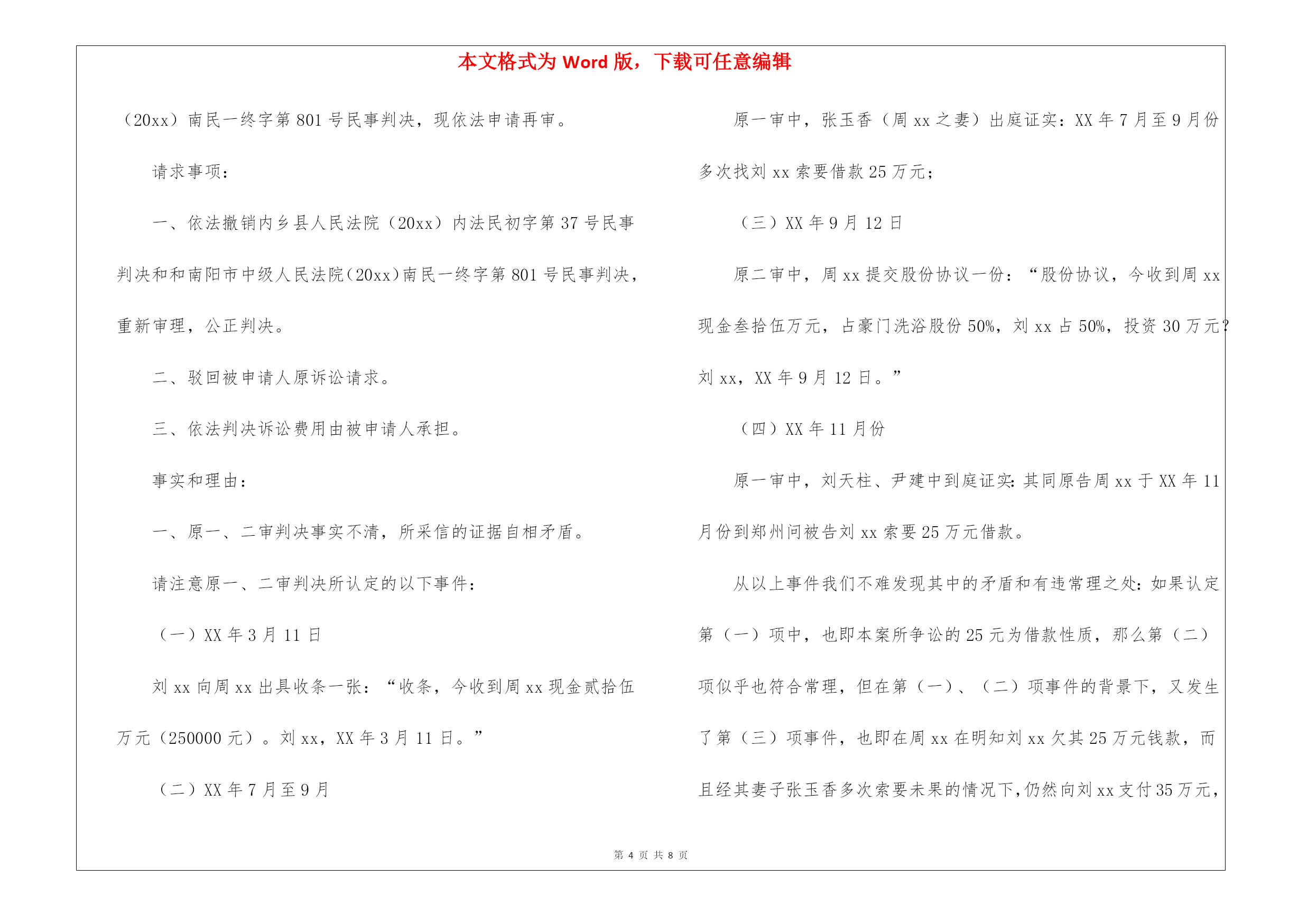 本文格式为 Word 版，下载可任意编辑

（20xx）南民一终字第 801 号民事判决，现依法申请再审。

请求事项：

一、依法撤销内乡县人民法院（20xx）内法民初字第 37 号民事判决和和南阳市中级人民法院(20xx)南民一终字第 801 号民事判决，重新审理，公正判决。

二、驳回被申请人原诉讼请求。

三、依法判决诉讼费用由被申请人承担。

事实和理由：

一、原一、二审判决事实不清，所采信的证据自相矛盾。

请注意原一、二审判决所认定的以下事件：

（一）XX 年 3 月 11 日

刘 xx 向周 xx 出具收条一张：“收条，今收到周 xx 现金贰拾伍万元（250000 元）。刘 xx，XX 年 3 月 11 日。”

（二）XX 年 7 月至 9 月

原一审中，张玉香（周 xx 之妻）出庭证实：XX 年 7 月至 9 月份多次找刘 xx 索要借款 25 万元；

（三）XX 年 9 月 12 日

原二审中，周 xx 提交股份协议一份：“股份协议，今收到周 xx 现金叁拾伍万元，占豪门洗浴股份 50%，刘 xx 占 50%，投资 30 万元?刘 xx，XX 年 9 月 12 日。”

（四）XX 年 11 月份

原一审中，刘天柱、尹建中到庭证实：其同原告周 xx 于 XX 年 11 月份到郑州问被告刘 xx 索要 25 万元借款。

从以上事件我们不难发现其中的矛盾和有违常理之处：如果认定第（一）项中，也即本案所争讼的 25 元为借款性质，那么第（二）项似乎也符合常理，但在第（一）、（二）项事件的背景下，又发生了第（三）项事件，也即在周 xx 在明知刘 xx 欠其 25 万元钱款，而且经其妻子张玉香多次索要未果的情况下，仍然向刘 xx 支付 35 万元，

第 4 页 共 8 页